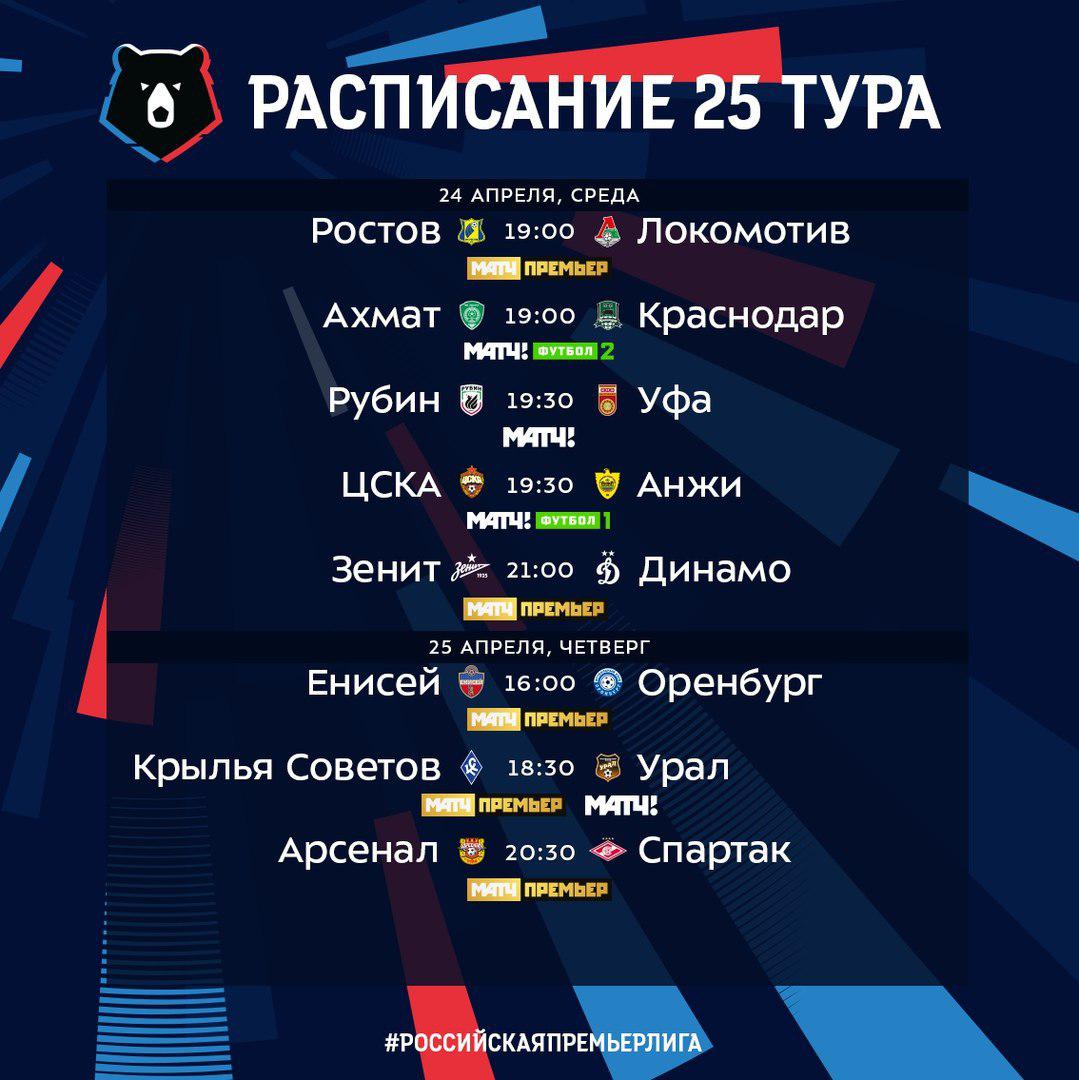 РАСПИСАНИЕ 25 ТУРА

24 АПРЕЛЯ, СРЕДА

Ростов 19:00 Локомотив
МАТЧ ПРЕМЬЕР

Ахмат 19:00 Краснодар
МАТЧ! ФУТБОЛ 2

Рубин 19:30 Уфа
МАТЧ!

ЦСКА 19:30 Анжи
МАТЧ! ФУТБОЛ 1

Зенит 21:00 Динамо
МАТЧ ПРЕМЬЕР

25 АПРЕЛЯ, ЧЕТВЕРГ

Енисей 16:00 Оренбург
МАТЧ ПРЕМЬЕР

Крылья Советов 18:30 Урал
МАТЧ ПРЕМЬЕР МАТЧ!

Арсенал 20:30 Спартак
МАТЧ ПРЕМЬЕР

#РОССИЙСКАЯПРЕМЬЕРЛИГА